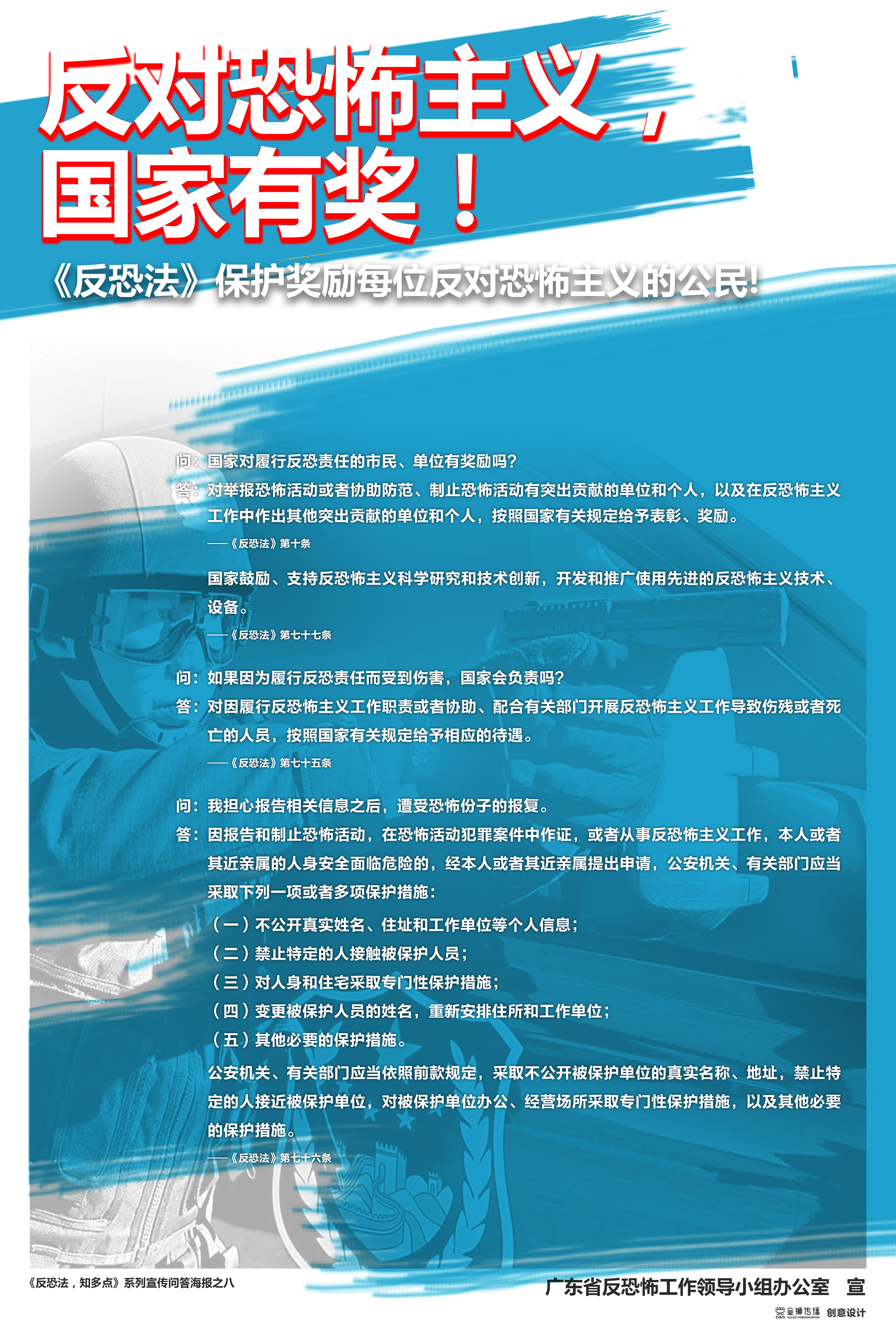 反对恐怖主义，国家有奖！

《反恐法》保护奖励每位反对恐怖主义的公民!

问：国家对履行反恐责任的市民、单位有奖励吗？
答：对举报恐怖活动或者协助防范、制止恐怖活动有突出贡献的单位和个人，以及在反恐怖主义工作中作出其他突出贡献的单位和个人，按照国家有关规定给予表彰、奖励。
——《反恐法》第十条

国家鼓励、支持反恐怖主义科学研究和技术创新，开发和推广使用先进的反恐怖主义技术、设备。
——《反恐法》第七十七条

问：如果因为履行反恐责任而受到伤害，国家会负责吗？
答：对因履行反恐怖主义工作职责或者协助、配合有关部门开展反恐怖主义工作导致伤残或者死亡的人员，按照国家有关规定给予相应的待遇。
——《反恐法》第七十五条

问：我担心报告相关信息之后，遭受恐怖份子的报复。
答：因报告和制止恐怖活动，在恐怖活动犯罪案件中作证，或者从事反恐怖主义工作，本人或者其近亲属的人身安全面临危险的，经本人或者其近亲属提出申请，公安机关、有关部门应当采取下列一项或者多项保护措施：
（一）不公开真实姓名、住址和工作单位等个人信息；
（二）禁止特定的人接触被保护人员；
（三）对人身和住宅采取专门性保护措施；
（四）变更被保护人员的姓名，重新安排住所和工作单位；
（五）其他必要的保护措施。
公安机关、有关部门应当依照前款规定，采取不公开被保护单位的真实名称、地址，禁止特定的人接近被保护单位，对被保护单位办公、经营场所采取专门性保护措施，以及其他必要的保护措施。
——《反恐法》第七十六条

《反恐法，知多点》系列宣传问答海报之八

广东省反恐怖工作领导小组办公室 宣

金狮传播 创意设计